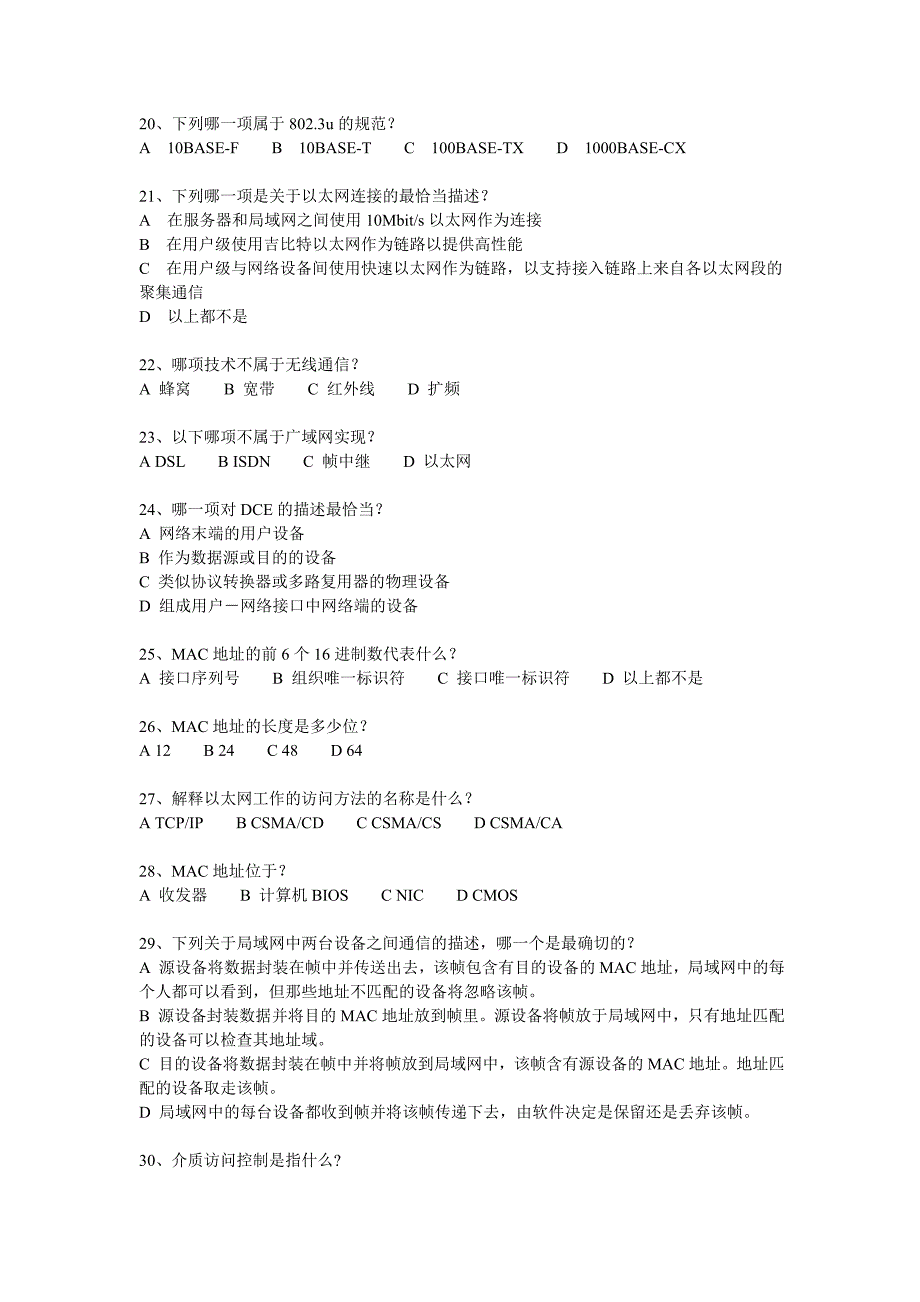 20、下列哪一项属于 802.3u 的规范？
A 10BASE-F B 10BASE-T C 100BASE-TX D 1000BASE-CX

21、下列哪一项是关于以太网连接的最恰当描述？
A 在服务器和局域网之间使用 10Mbit/s 以太网作为连接
B 在用户级使用吉比特以太网作为链路以提供高性能
C 在用户级与网络设备间使用快速以太网作为链路，以支持接入链路上来自各以太网段的聚集通信
D 以上都不是

22、哪项技术不属于无线通信？
A 蜂窝 B 宽带 C 红外线 D 扩频

23、以下哪项不属于广域网实现？
A DSL B ISDN C 帧中继 D 以太网

24、哪一项对 DCE 的描述最恰当？
A 网络末端的用户设备
B 作为数据源或目的的设备
C 类似协议转换器或多路复用器的物理设备
D 组成用户－网络接口中网络端的设备

25、MAC 地址的前 6 个 16 进制数代表什么？
A 接口序列号 B 组织唯一标识符 C 接口唯一标识符 D 以上都不是

26、MAC 地址的长度是多少位？
A 12 B 24 C 48 D 64

27、解释以太网工作的访问方法的名称是什么？
A TCP/IP B CSMA/CD C CSMA/CS D CSMA/CA

28、MAC 地址位于？
A 收发器 B 计算机 BIOS C NIC D CMOS

29、下列关于局域网中两台设备之间通信的描述，哪一个是最确切的？
A 源设备将数据封装在帧中并传送出去，该帧包含有目的设备的 MAC 地址，局域网中的每个人都可以看到，但那些地址不匹配的设备将忽略该帧。
B 源设备封装数据并将目的 MAC 地址放到帧里。源设备将帧放于局域网中，只有地址匹配的设备可以检查其地址域。
C 目的设备将数据封装在帧中并将帧放到局域网中，该帧含有源设备的 MAC 地址。地址匹配的设备取走该帧。
D 局域网中的每台设备都收到帧并将该帧传递下去，由软件决定是保留还是丢弃该帧。

30、介质访问控制是指什么?